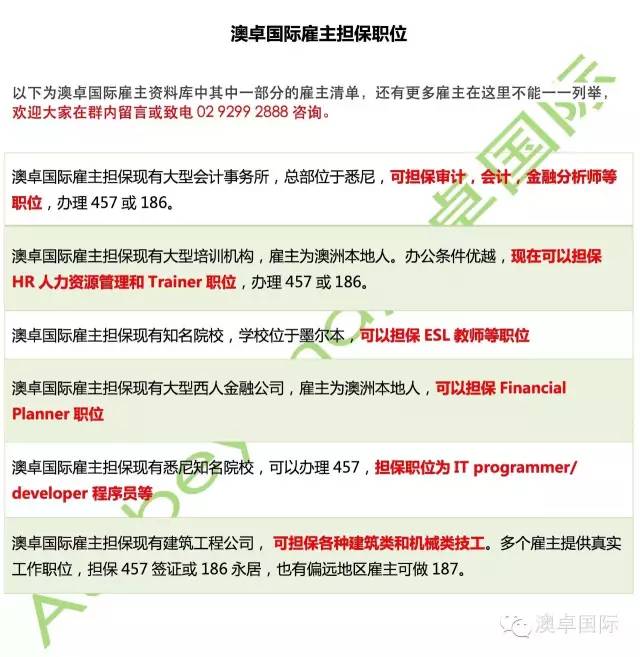 澳卓国际雇主担保职位

以下为澳卓国际雇主资料库中其中一部分的雇主清单，还有更多雇主在这里不能一一列举，欢迎大家在群内留言或致电 02 9299 2888 咨询。

澳卓国际雇主担保现有大型会计事务所，总部位于悉尼，可担保审计，会计，金融分析师等职位，办理 457 或 186。

澳卓国际雇主担保现有大型培训机构，雇主为澳洲本地人。办公条件优越，现在可以担保 HR 人力资源管理和 Trainer 职位，办理 457 或 186。

澳卓国际雇主担保现有知名院校，学校位于墨尔本，可以担保 ESL 教师等职位

澳卓国际雇主担保现有大型西人金融公司，雇主为澳洲本地人，可以担保 Financial Planner 职位

澳卓国际雇主担保现有悉尼知名院校，可以办理 457，担保职位为 IT programmer/ developer 程序员等

澳卓国际雇主担保现有建筑工程公司，可担保各种建筑类和机械类技工。多个雇主提供真实工作职位，担保 457 签证或 186 永居，也有偏远地区雇主可做 187。

Abbey 澳卓国际

澳卓国际